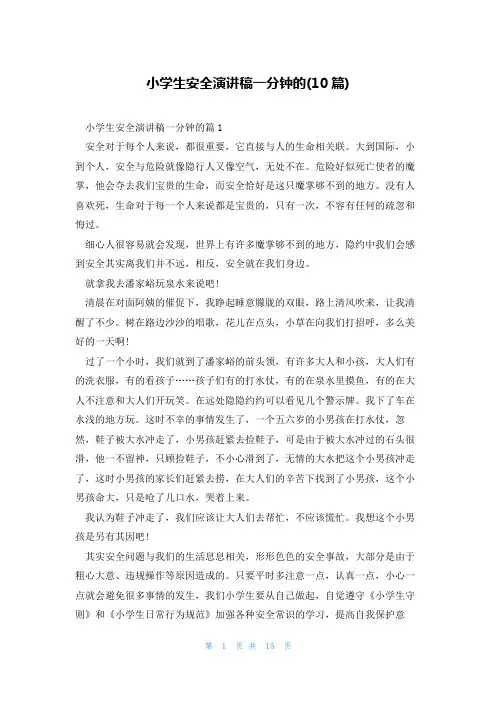 小学生安全演讲稿一分钟的(10篇)

小学生安全演讲稿一分钟的篇1

安全对于每个人来说，都很重要，它直接与人的生命相关联。大到国际，小到个人，安全与危险就像隐行人又像空气，无处不在。危险好似死亡使者的魔掌，他会夺去我们宝贵的生命，而安全恰好是这只魔掌够不到的地方。没有人喜欢死，生命对于每一个人来说都是宝贵的，只有一次，不容有任何的疏忽和悔过。

细心人很容易就会发现，世界上有许多魔掌够不到的地方，隐约中我们会感到安全其实离我们并不远，相反，安全就在我们身边。

就拿我去潘家峪玩泉水来说吧！

清晨在对面阿姨的催促下，我睁起睡意朦胧的双眼，路上清风吹来，让我清醒了不少。树在路边沙沙的唱歌，花儿在点头，小草在向我们打招呼，多么美好的一天啊！

过了一个小时，我们就到了潘家峪的前头领，有许多大人和小孩，大人们有的洗衣服，有的看孩子……孩子们有的打水仗，有的在泉水里摸鱼，有的在大人不注意和大人们开玩笑。在远处隐隐约约可以看见几个警示牌。我下了车在水浅的地方玩。这时不幸的事情发生了，一个五六岁的小男孩在打水仗，忽然，鞋子被大水冲走了，小男孩赶紧去捡鞋子，可是由于被大水冲过的石头很滑，他一不留神，只顾捡鞋子，不小心滑到了，无情的大水把这个小男孩冲走了，这时小男孩的家长们赶紧去捞，在大人们的辛苦下找到了小男孩，这个小男孩命大，只是呛了几口水，哭着上来。

我认为鞋子冲走了，我们应该让大人们去帮忙，不应该慌忙。我想这个小男孩是另有其因吧！

其实安全问题与我们的生活息息相关，形形色色的安全事故，大部分是由于粗心大意、违规操作等原因造成的。只要平时多注意一点，认真一点，小心一点就会避免很多事情的发生，我们小学生要从自己做起，自觉遵守《小学生守则》和《小学生日常行为规范》加强各种安全常识的学习，提高自我保护意

第 1 页 共 15 页